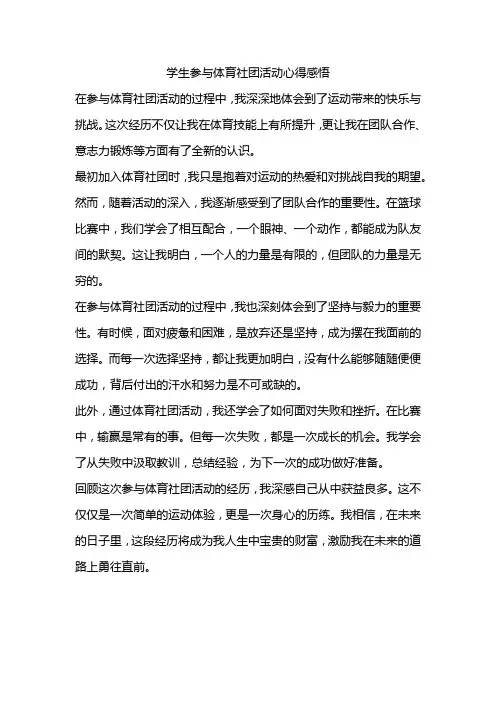 学生参与体育社团活动心得感悟

在参与体育社团活动的过程中，我深深地体会到了运动带来的快乐与挑战。这次经历不仅让我在体育技能上有所提升，更让我在团队合作、意志力锻炼等方面有了全新的认识。

最初加入体育社团时，我只是抱着对运动的热爱和对挑战自我的期望。然而，随着活动的深入，我逐渐感受到了团队合作的重要性。在篮球比赛中，我们学会了相互配合，一个眼神、一个动作，都能成为队友间的默契。这让我明白，一个人的力量是有限的，但团队的力量是无穷的。

在参与体育社团活动的过程中，我也深刻体会到了坚持与毅力的重要性。有时候，面对疲惫和困难，是放弃还是坚持，成为摆在我面前的选择。而每一次选择坚持，都让我更加明白，没有什么能够随随便便成功，背后付出的汗水和努力是不可或缺的。

此外，通过体育社团活动，我还学会了如何面对失败和挫折。在比赛中，输赢是常有的事。但每一次失败，都是一次成长的机会。我学会了从失败中汲取教训，总结经验，为下一次的成功做好准备。

回顾这次参与体育社团活动的经历，我深感自己从中获益良多。这不仅仅是一次简单的运动体验，更是一次身心的历练。我相信，在未来的日子里，这段经历将成为我人生中宝贵的财富，激励我在未来的道路上勇往直前。